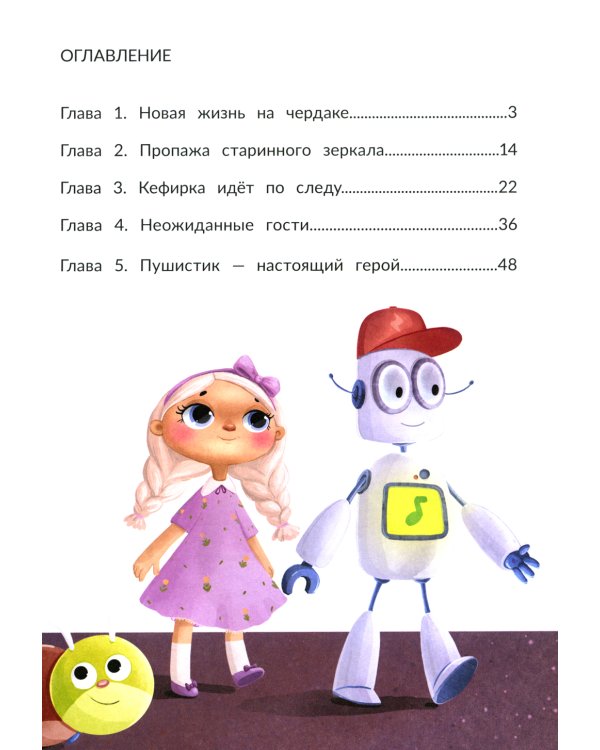 ОГЛАВЛЕНИЕ

Глава 1. Новая жизнь на чердаке 3

Глава 2. Пропажа старинного зеркала 14

Глава 3. Кефирка идёт по следу 22

Глава 4. Неожиданные гости 36

Глава 5. Пушистик — настоящий герой 48